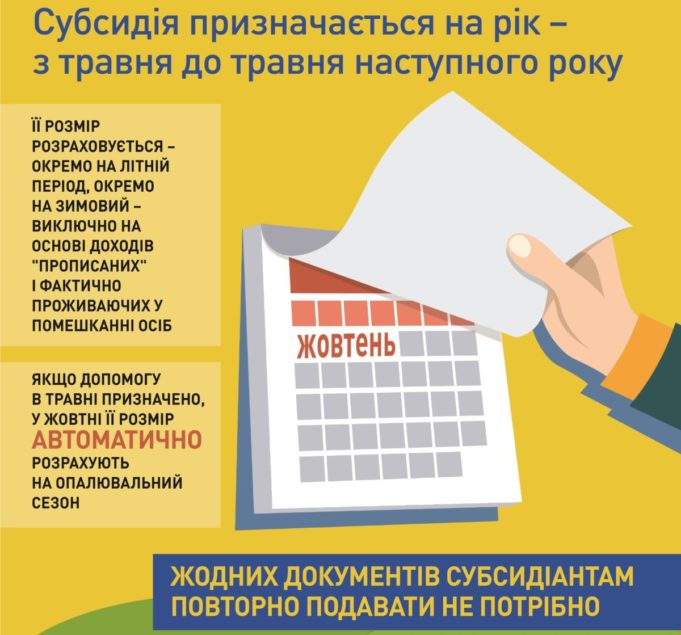 Субсидія призначається на рік – з травня до травня наступного року

ЇЇ РОЗМІР РОЗРАХОВУЄТЬСЯ – ОКРЕМО НА ЛІТНІЙ ПЕРІОД, ОКРЕМО НА ЗИМОВИЙ – ВИКЛЮЧНО НА ОСНОВІ ДОХОДІВ "ПРОПИСАНИХ" І ФАКТИЧНО ПРОЖИВАЮЧИХ У ПОМЕШКАННІ ОСІБ

ЯКЩО ДОПОМОГУ В ТРАВНІ ПРИЗНАЧЕНО, У ЖОВТНІ ЇЇ РОЗМІР АВТОМАТИЧНО РОЗРАХУЮТЬ НА ОПАЛЮВАЛЬНИЙ СЕЗОН

ЖОВТЕНЬ

ЖОДНИХ ДОКУМЕНТІВ СУБСИДІАНТАМ ПОВТОРНО ПОДАВАТИ НЕ ПОТРІБНО